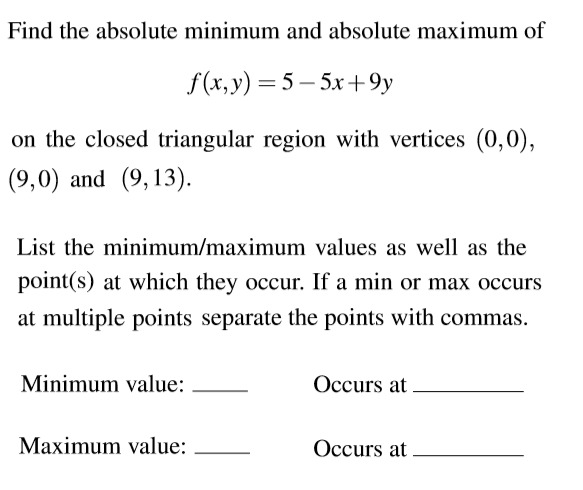 Find the absolute minimum and absolute maximum of

$f(x,y) = 5 - 5x + 9y$

on the closed triangular region with vertices $(0,0)$, $(9,0)$ and $(9,13)$.

List the minimum/maximum values as well as the point(s) at which they occur. If a min or max occurs at multiple points separate the points with commas.

Minimum value: ____ Occurs at ________

Maximum value: ____ Occurs at ________